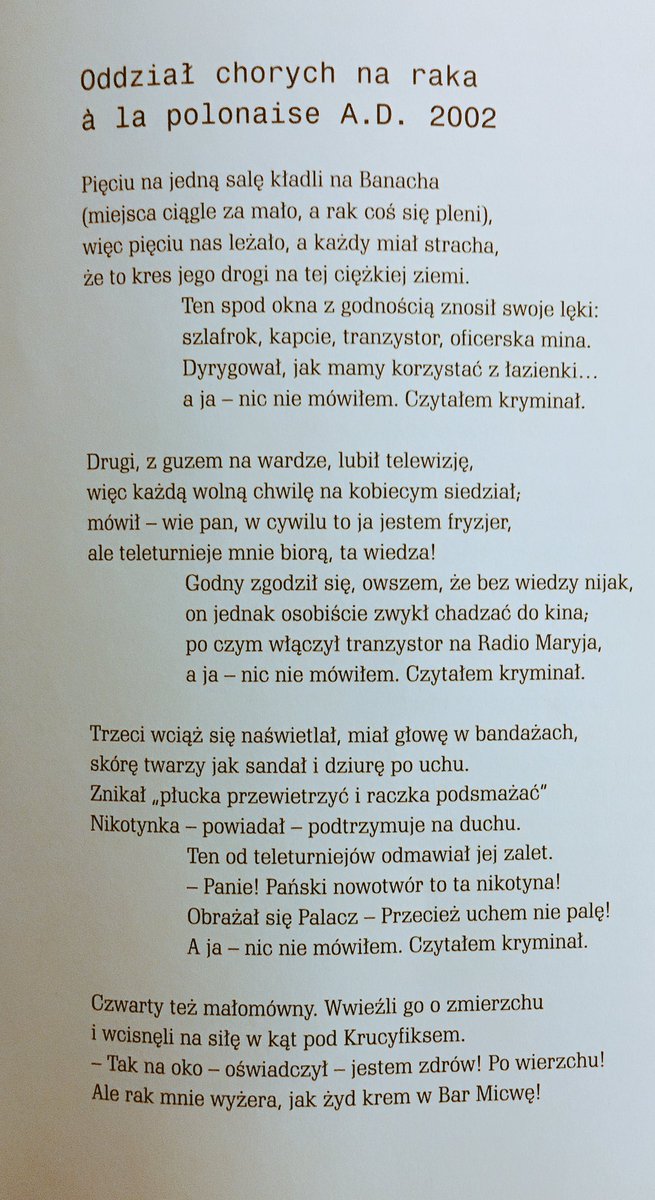 Oddział chorych na raka
à la polonaise A.D. 2002

Pięciu na jedną salę kładli na Banacha
(miejsca ciągle za mało, a rak coś się pleni),
więc pięciu nas leżało, a każdy miał stracha,
że to kres jego drogi na tej ciężkiej ziemi.
Ten spod okna z godnością znosił swoje lęki:
szlafrok, kapcie, tranzystor, oficerska mina.
Dyrygował, jak mamy korzystać z łazienki…
a ja – nic nie mówiłem. Czytałem kryminał.

Drugi, z guzem na wardze, lubił telewizję,
więc każdą wolną chwilę na kobiecym siedział;
mówił – wie pan, w cywilu to ja jestem fryzjer,
ale teleturnieje mnie biorą, ta wiedza!
Godny zgodził się, owszem, że bez wiedzy nijak,
on jednak osobiście zwykł chadzać do kina;
po czym włączył tranzystor na Radio Maryja,
a ja – nic nie mówiłem. Czytałem kryminał.

Trzeci wciąż się naświetlał, miał głowę w bandażach,
skórę twarzy jak sandał i dziurę po uchu.
Znikał „płucka przewietrzyć i raczka podsmażać"
Nikotynka – powiadał – podtrzymuje na duchu.
Ten od teleturniejów odmawiał jej zalet.
– Panie! Pański nowotwór to ta nikotyna!
Obrażał się Palacz – Przecież uchem nie palę!
A ja – nic nie mówiłem. Czytałem kryminał.

Czwarty też małomówny. Wwieźli go o zmierzchu
i wcisnęli na siłę w kąt pod Krucyfiksem.
– Tak na oko – oświadczył – jestem zdrów! Po wierzchu!
Ale rak mnie wyżera, jak żyd krem w Bar Micwę!